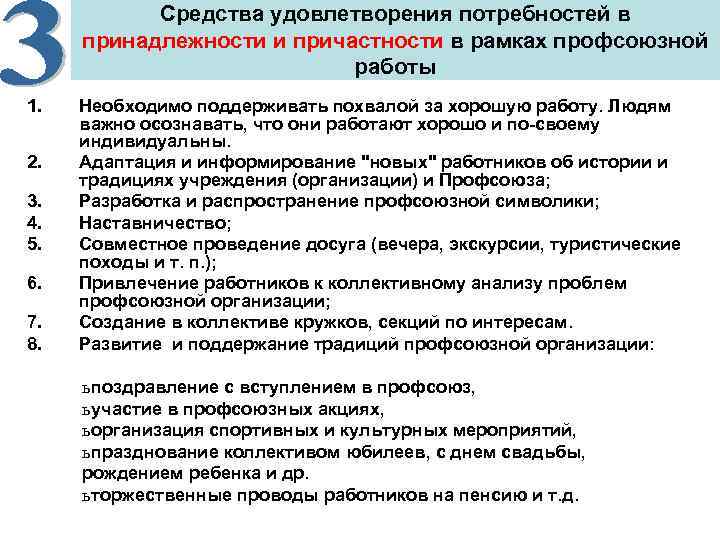 3

Средства удовлетворения потребностей в принадлежности и причастности в рамках профсоюзной работы

1. Необходимо поддерживать похвалой за хорошую работу. Людям важно осознавать, что они работают хорошо и по-своему индивидуальны.
2. Адаптация и информирование "новых" работников об истории и традициях учреждения (организации) и Профсоюза;
3. Разработка и распространение профсоюзной символики;
4. Наставничество;
5. Совместное проведение досуга (вечера, экскурсии, туристические походы и т. п.);
6. Привлечение работников к коллективному анализу проблем профсоюзной организации;
7. Создание в коллективе кружков, секций по интересам.
8. Развитие и поддержание традиций профсоюзной организации:

ьпоздравление с вступлением в профсоюз,
ьучастие в профсоюзных акциях,
ьорганизация спортивных и культурных мероприятий,
ьпразднование коллективом юбилеев, с днем свадьбы, рождением ребенка и др.
ьторжественные проводы работников на пенсию и т.д.